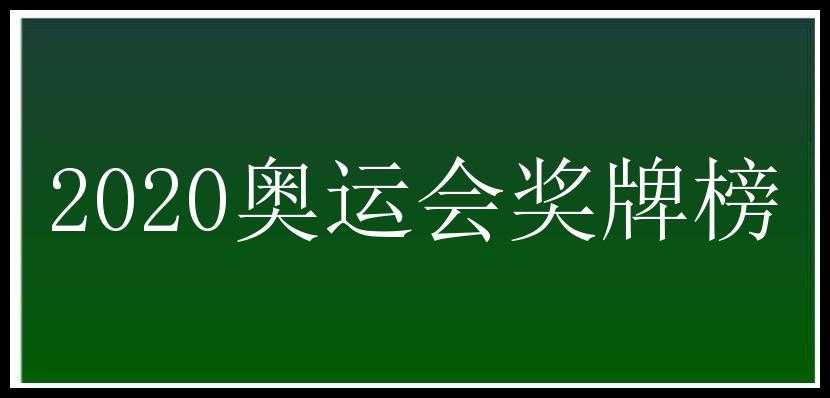 2020奥运会奖牌榜